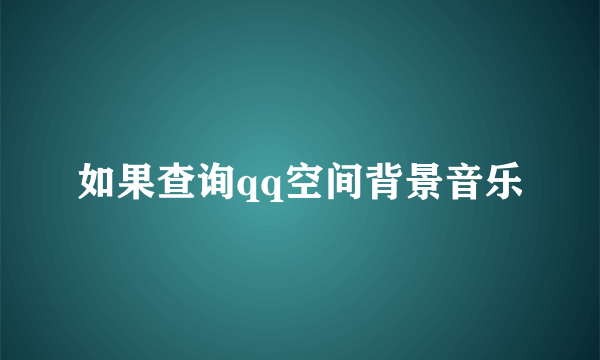 如果查询qq空间背景音乐